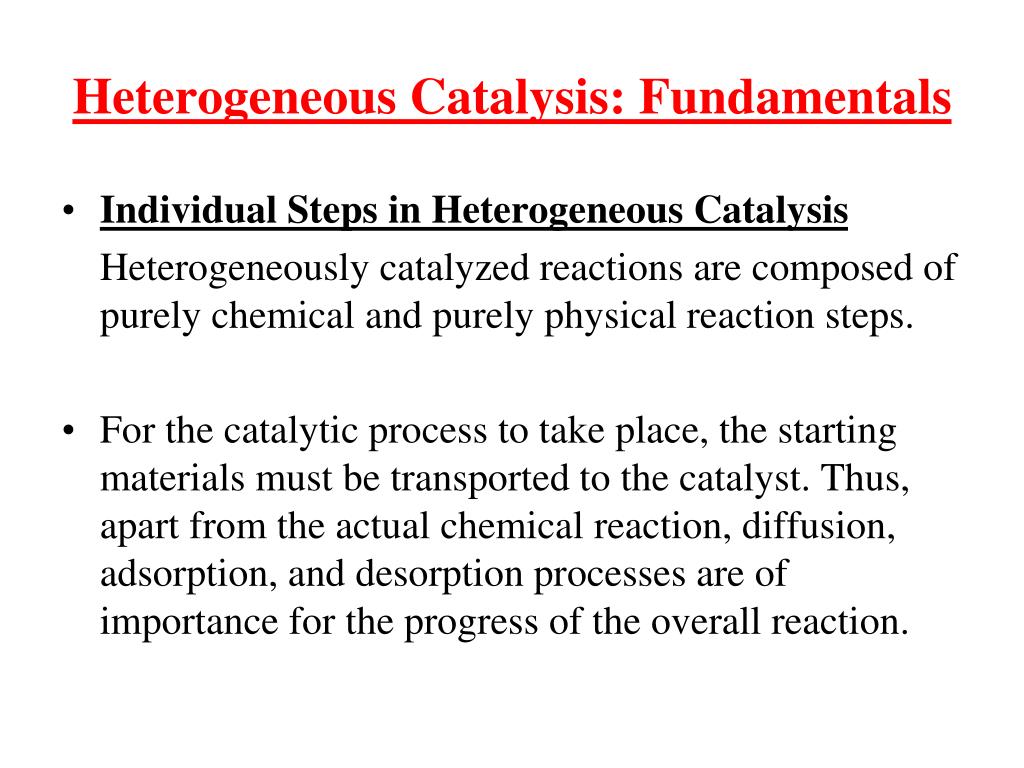 Heterogeneous Catalysis: Fundamentals

• Individual Steps in Heterogeneous Catalysis

Heterogeneously catalyzed reactions are composed of purely chemical and purely physical reaction steps.

• For the catalytic process to take place, the starting materials must be transported to the catalyst. Thus, apart from the actual chemical reaction, diffusion, adsorption, and desorption processes are of importance for the progress of the overall reaction.